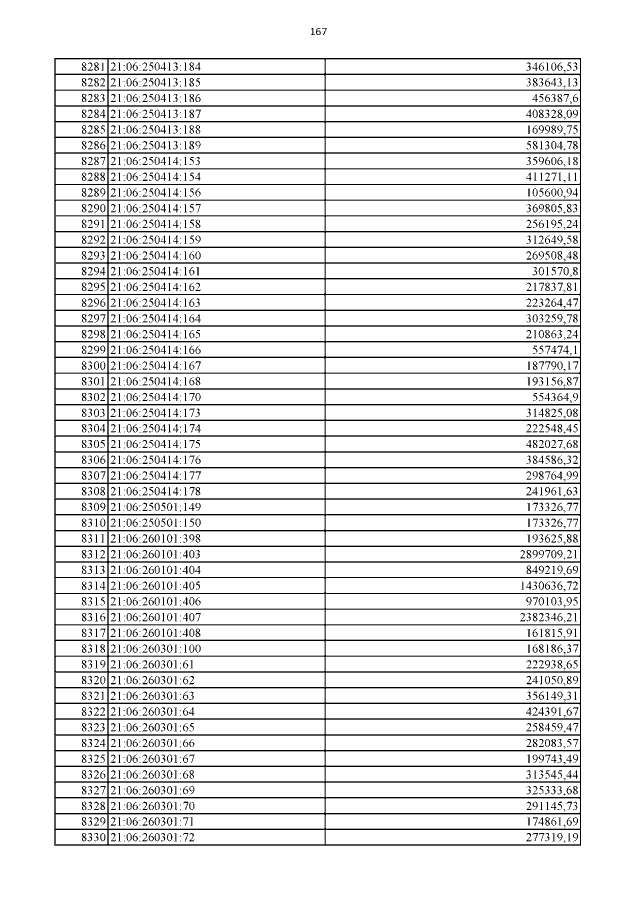 167

| | | |
|---|---|---|
| 8281 | 21:06:250413:184 | 346106,53 |
| 8282 | 21:06:250413:185 | 383643,13 |
| 8283 | 21:06:250413:186 | 456387,6 |
| 8284 | 21:06:250413:187 | 408328,09 |
| 8285 | 21:06:250413:188 | 169989,75 |
| 8286 | 21:06:250413:189 | 581304,78 |
| 8287 | 21:06:250414:153 | 359606,18 |
| 8288 | 21:06:250414:154 | 411271,11 |
| 8289 | 21:06:250414:156 | 105600,94 |
| 8290 | 21:06:250414:157 | 369805,83 |
| 8291 | 21:06:250414:158 | 256195,24 |
| 8292 | 21:06:250414:159 | 312649,58 |
| 8293 | 21:06:250414:160 | 269508,48 |
| 8294 | 21:06:250414:161 | 301570,8 |
| 8295 | 21:06:250414:162 | 217837,81 |
| 8296 | 21:06:250414:163 | 223264,47 |
| 8297 | 21:06:250414:164 | 303259,78 |
| 8298 | 21:06:250414:165 | 210863,24 |
| 8299 | 21:06:250414:166 | 557474,1 |
| 8300 | 21:06:250414:167 | 187790,17 |
| 8301 | 21:06:250414:168 | 193156,87 |
| 8302 | 21:06:250414:170 | 554364,9 |
| 8303 | 21:06:250414:173 | 314825,08 |
| 8304 | 21:06:250414:174 | 222548,45 |
| 8305 | 21:06:250414:175 | 482027,68 |
| 8306 | 21:06:250414:176 | 384586,32 |
| 8307 | 21:06:250414:177 | 298764,99 |
| 8308 | 21:06:250414:178 | 241961,63 |
| 8309 | 21:06:250501:149 | 173326,77 |
| 8310 | 21:06:250501:150 | 173326,77 |
| 8311 | 21:06:260101:398 | 193625,88 |
| 8312 | 21:06:260101:403 | 2899709,21 |
| 8313 | 21:06:260101:404 | 849219,69 |
| 8314 | 21:06:260101:405 | 1430636,72 |
| 8315 | 21:06:260101:406 | 970103,95 |
| 8316 | 21:06:260101:407 | 2382346,21 |
| 8317 | 21:06:260101:408 | 161815,91 |
| 8318 | 21:06:260301:100 | 168186,37 |
| 8319 | 21:06:260301:61 | 222938,65 |
| 8320 | 21:06:260301:62 | 241050,89 |
| 8321 | 21:06:260301:63 | 356149,31 |
| 8322 | 21:06:260301:64 | 424391,67 |
| 8323 | 21:06:260301:65 | 258459,47 |
| 8324 | 21:06:260301:66 | 282083,57 |
| 8325 | 21:06:260301:67 | 199743,49 |
| 8326 | 21:06:260301:68 | 313545,44 |
| 8327 | 21:06:260301:69 | 325333,68 |
| 8328 | 21:06:260301:70 | 291145,73 |
| 8329 | 21:06:260301:71 | 174861,69 |
| 8330 | 21:06:260301:72 | 277319,19 |